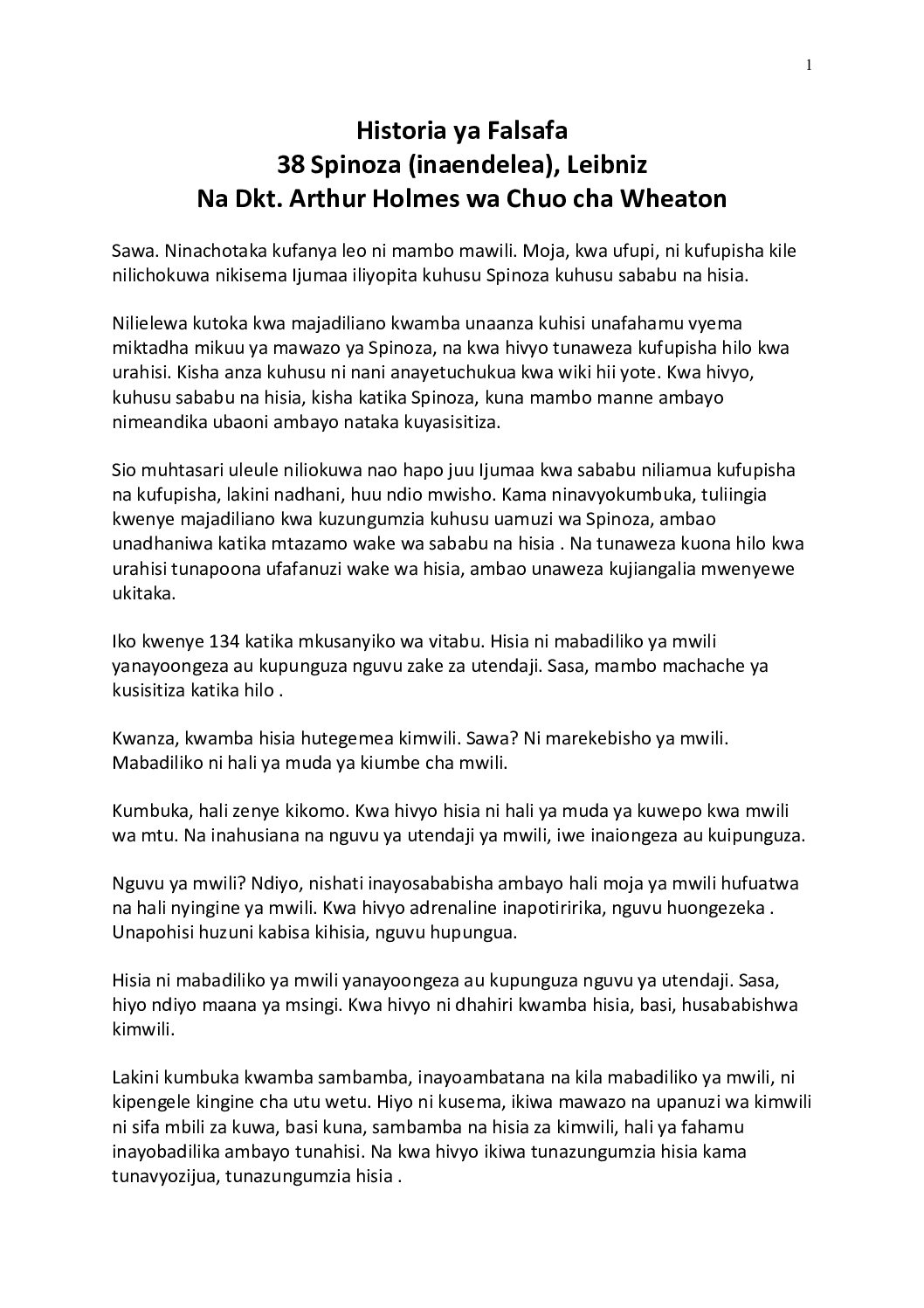 1

Historia ya Falsafa
38 Spinoza (inaendelea), Leibniz
Na Dkt. Arthur Holmes wa Chuo cha Wheaton

Sawa. Ninachotaka kufanya leo ni mambo mawili. Moja, kwa ufupi, ni kufupisha kile nilichokuwa nikisema Ijumaa iliyopita kuhusu Spinoza kuhusu sababu na hisia.

Nilielewa kutoka kwa majadiliano kwamba unaanza kuhisi unafahamu vyema miktadha mikuu ya mawazo ya Spinoza, na kwa hivyo tunaweza kufupisha hilo kwa urahisi. Kisha anza kuhusu ni nani anayetuchukua kwa wiki hii yote. Kwa hivyo, kuhusu sababu na hisia, kisha katika Spinoza, kuna mambo manne ambayo nimeandika ubaoni ambayo nataka kuyasisitiza.

Sio muhtasari uleule niliokuwa nao hapo juu Ijumaa kwa sababu niliamua kufupisha na kufupisha, lakini nadhani, huu ndio mwisho. Kama ninavyokumbuka, tuliingia kwenye majadiliano kwa kuzungumzia kuhusu uamuzi wa Spinoza, ambao unadhaniwa katika mtazamo wake wa sababu na hisia . Na tunaweza kuona hilo kwa urahisi tunapoona ufafanuzi wake wa hisia, ambao unaweza kujiangalia mwenyewe ukitaka.

Iko kwenye 134 katika mkusanyiko wa vitabu. Hisia ni mabadiliko ya mwili yanayoongeza au kupunguza nguvu zake za utendaji. Sasa, mambo machache ya kusisitiza katika hilo .

Kwanza, kwamba hisia hutegemea kimwili. Sawa? Ni marekebisho ya mwili. Mabadiliko ni hali ya muda ya kiumbe cha mwili.

Kumbuka, hali zenye kikomo. Kwa hivyo hisia ni hali ya muda ya kuwepo kwa mwili wa mtu. Na inahusiana na nguvu ya utendaji ya mwili, iwe inaiongeza au kuipunguza.

Nguvu ya mwili? Ndiyo, nishati inayosababisha ambayo hali moja ya mwili hufuatwa na hali nyingine ya mwili. Kwa hivyo adrenaline inapotiririka, nguvu huongezeka . Unapohisi huzuni kabisa kihisia, nguvu hupungua.

Hisia ni mabadiliko ya mwili yanayoongeza au kupunguza nguvu ya utendaji. Sasa, hiyo ndiyo maana ya msingi. Kwa hivyo ni dhahiri kwamba hisia, basi, husababishwa kimwili.

Lakini kumbuka kwamba sambamba, inayoambatana na kila mabadiliko ya mwili, ni kipengele kingine cha utu wetu. Hiyo ni kusema, ikiwa mawazo na upanuzi wa kimwili ni sifa mbili za kuwa, basi kuna, sambamba na hisia za kimwili, hali ya fahamu inayobadilika ambayo tunahisi. Na kwa hivyo ikiwa tunazungumzia hisia kama tunavyozijua, tunazungumzia hisia .